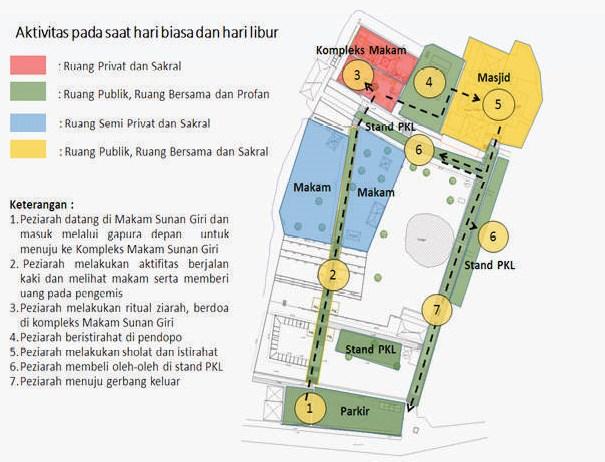 Aktivitas pada saat hari biasa dan hari libur

: Ruang Privat dan Sakral

: Ruang Publik, Ruang Bersama dan Profan

: Ruang Semi Privat dan Sakral

: Ruang Publik, Ruang Bersama dan Sakral

Keterangan :
1. Peziarah datang di Makam Sunan Giri dan masuk melalui gapura depan untuk menuju ke Kompleks Makam Sunan Giri
2. Peziarah melakukan aktifitas berjalan kaki dan melihat makam serta memberi uang pada pengemis
3. Peziarah melakukan ritual ziarah, berdoa di kompleks Makam Sunan Giri
4. Peziarah beristirahat di pendopo
5. Peziarah melakukan sholat dan istirahat
6. Peziarah membeli oleh-oleh di stand PKL
7. Peziarah menuju gerbang keluar

Kompleks Makam
3
4
Masjid
5
Stand PKL
6
Makam
Makam
6
Stand PKL
2
7
Stand PKL
1
Parkir